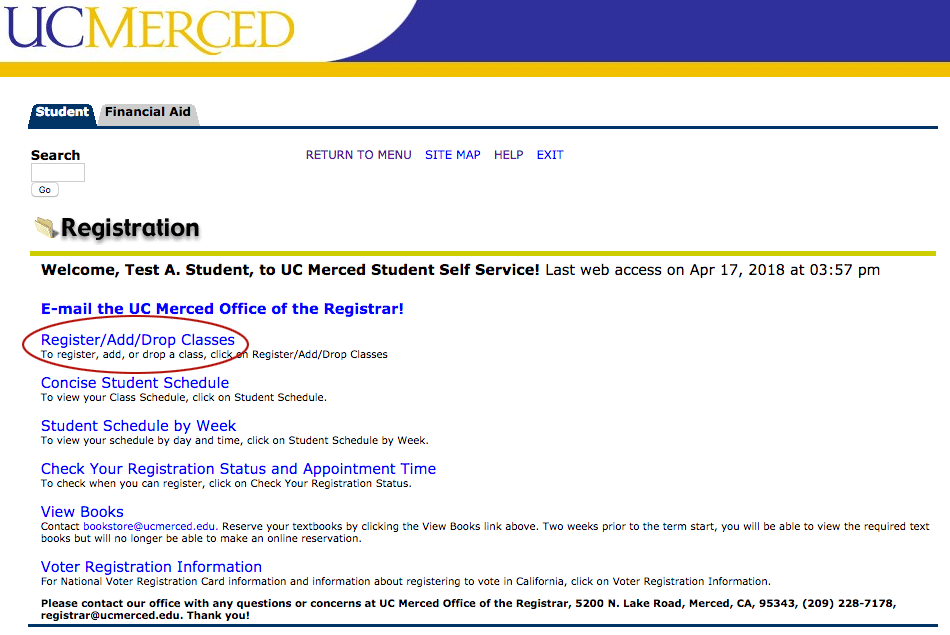 UCMERCED

Student Financial Aid

Search
Go

RETURN TO MENU SITE MAP HELP EXIT

Registration

Welcome, Test A. Student, to UC Merced Student Self Service! Last web access on Apr 17, 2018 at 03:57 pm

E-mail the UC Merced Office of the Registrar!

Register/Add/Drop Classes
To register, add, or drop a class, click on Register/Add/Drop Classes

Concise Student Schedule
To view your Class Schedule, click on Student Schedule.

Student Schedule by Week
To view your schedule by day and time, click on Student Schedule by Week.

Check Your Registration Status and Appointment Time
To check when you can register, click on Check Your Registration Status.

View Books
Contact bookstore@ucmerced.edu. Reserve your textbooks by clicking the View Books link above. Two weeks prior to the term start, you will be able to view the required text books but will no longer be able to make an online reservation.

Voter Registration Information
For National Voter Registration Card information and information about registering to vote in California, click on Voter Registration Information.

Please contact our office with any questions or concerns at UC Merced Office of the Registrar, 5200 N. Lake Road, Merced, CA, 95343, (209) 228-7178, registrar@ucmerced.edu. Thank you!